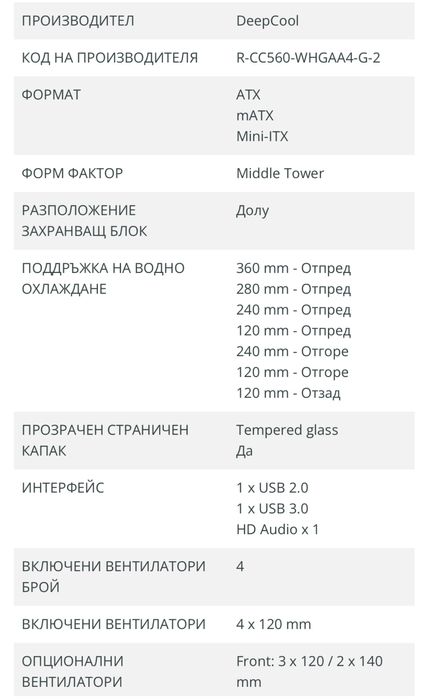 | | |
|---|---|
| ПРОИЗВОДИТЕЛ | DeepCool |
| КОД НА ПРОИЗВОДИТЕЛЯ | R-CC560-WHGAA4-G-2 |
| ФОРМАТ | ATX mATX Mini-ITX |
| ФОРМ ФАКТОР | Middle Tower |
| РАЗПОЛОЖЕНИЕ ЗАХРАНВАЩ БЛОК | Долу |
| ПОДДРЪЖКА НА ВОДНО ОХЛАЖДАНЕ | 360 mm - Отпред 280 mm - Отпред 240 mm - Отпред 120 mm - Отпред 240 mm - Отгоре 120 mm - Отгоре 120 mm - Отзад |
| ПРОЗРАЧЕН СТРАНИЧЕН КАПАК | Tempered glass Да |
| ИНТЕРФЕЙС | 1 x USB 2.0 1 x USB 3.0 HD Audio x 1 |
| ВКЛЮЧЕНИ ВЕНТИЛАТОРИ БРОЙ | 4 |
| ВКЛЮЧЕНИ ВЕНТИЛАТОРИ | 4 x 120 mm |
| ОПЦИОНАЛНИ ВЕНТИЛАТОРИ | Front: 3 x 120 / 2 x 140 mm |